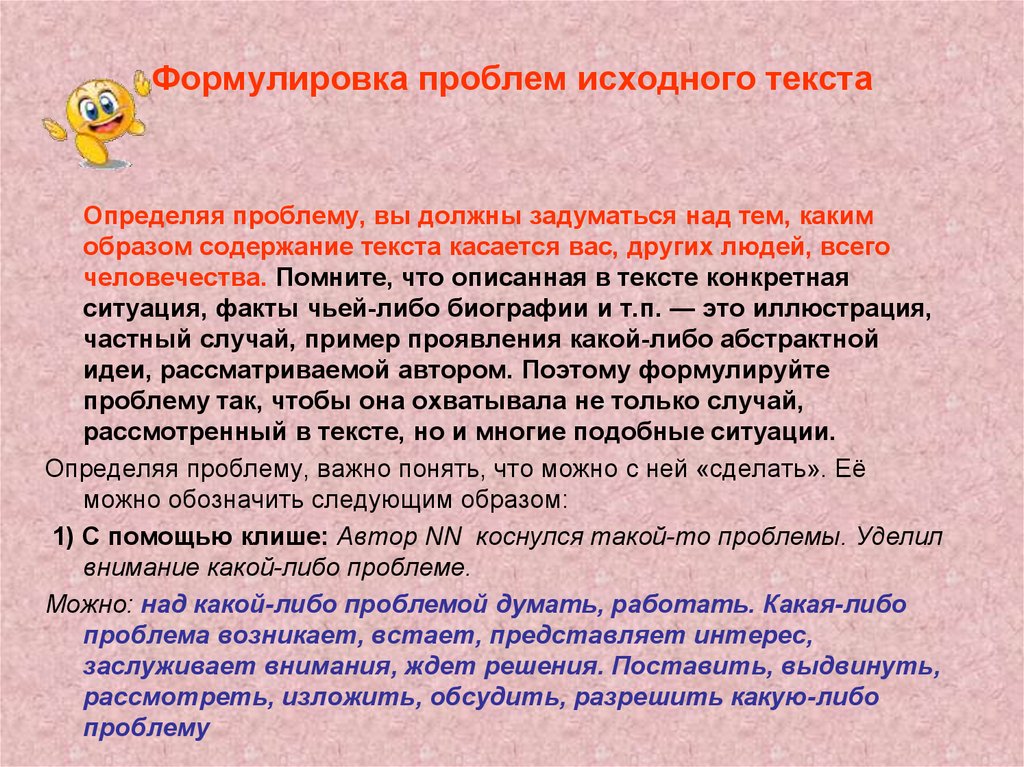 Формулировка проблем исходного текста

Определяя проблему, вы должны задуматься над тем, каким образом содержание текста касается вас, других людей, всего человечества. Помните, что описанная в тексте конкретная ситуация, факты чьей-либо биографии и т.п. — это иллюстрация, частный случай, пример проявления какой-либо абстрактной идеи, рассматриваемой автором. Поэтому формулируйте проблему так, чтобы она охватывала не только случай, рассмотренный в тексте, но и многие подобные ситуации.

Определяя проблему, важно понять, что можно с ней «сделать». Её можно обозначить следующим образом:

1) С помощью клише: Автор NN коснулся такой-то проблемы. Уделил внимание какой-либо проблеме.

Можно: над какой-либо проблемой думать, работать. Какая-либо проблема возникает, встает, представляет интерес, заслуживает внимания, ждет решения. Поставить, выдвинуть, рассмотреть, изложить, обсудить, разрешить какую-либо проблему